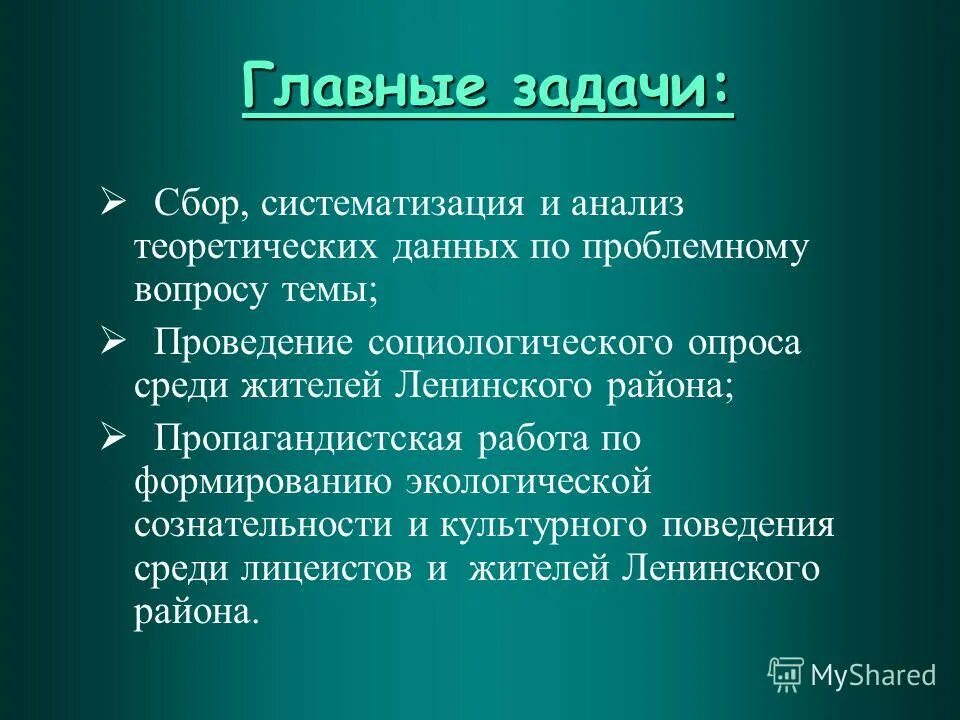 Главные задачи:

➢ Сбор, систематизация и анализ теоретических данных по проблемному вопросу темы;

➢ Проведение социологического опроса среди жителей Ленинского района;

➢ Пропагандистская работа по формированию экологической сознательности и культурного поведения среди лицеистов и жителей Ленинского района.

MyShared